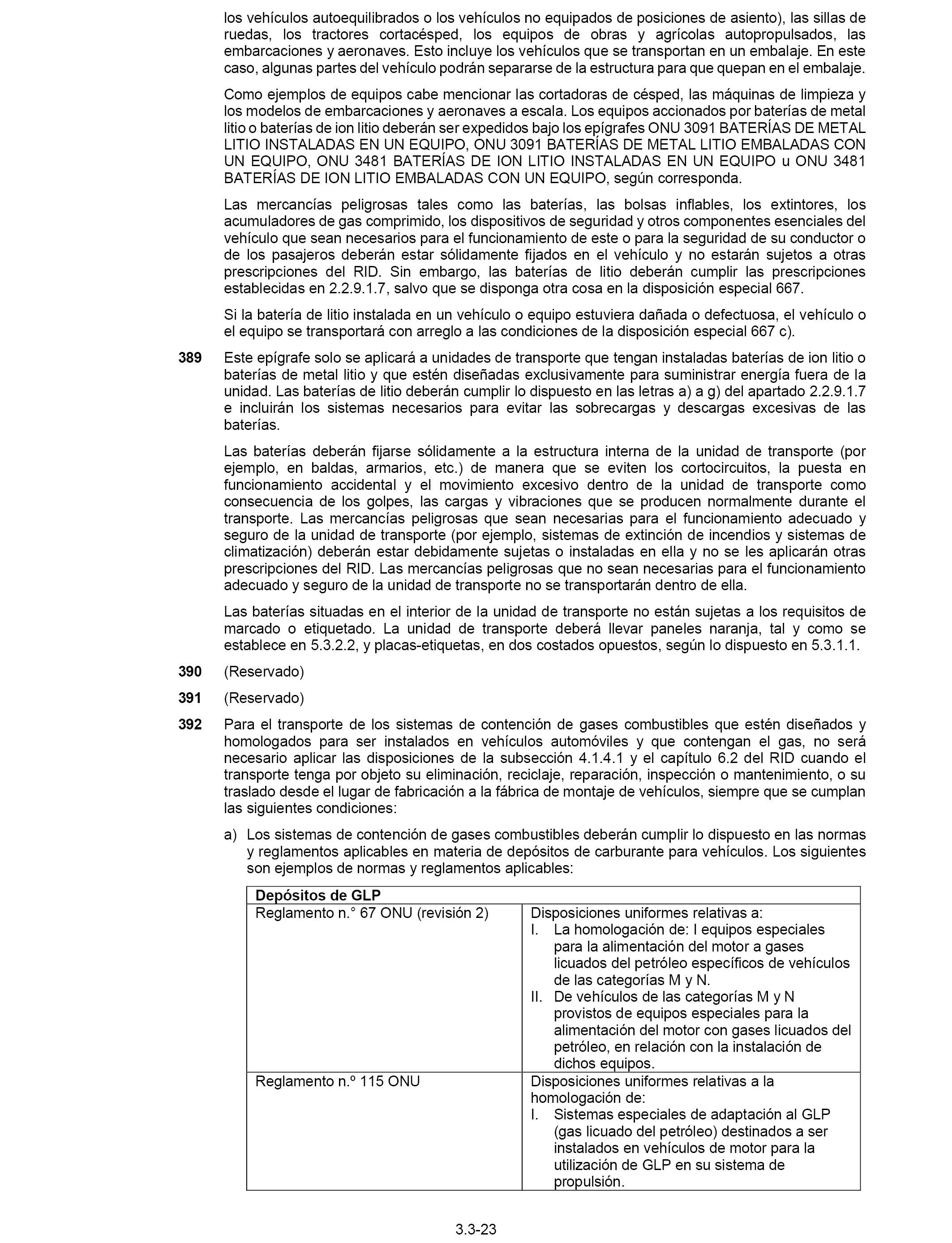 los vehículos autoequilibrados o los vehículos no equipados de posiciones de asiento), las sillas de ruedas, los tractores cortacésped, los equipos de obras y agrícolas autopropulsados, las embarcaciones y aeronaves. Esto incluye los vehículos que se transportan en un embalaje. En este caso, algunas partes del vehículo podrán separarse de la estructura para que quepan en el embalaje.

Como ejemplos de equipos cabe mencionar las cortadoras de césped, las máquinas de limpieza y los modelos de embarcaciones y aeronaves a escala. Los equipos accionados por baterías de metal litio o baterías de ion litio deberán ser expedidos bajo los epígrafes ONU 3091 BATERÍAS DE METAL LITIO INSTALADAS EN UN EQUIPO, ONU 3091 BATERÍAS DE METAL LITIO EMBALADAS CON UN EQUIPO, ONU 3481 BATERÍAS DE ION LITIO INSTALADAS EN UN EQUIPO u ONU 3481 BATERÍAS DE ION LITIO EMBALADAS CON UN EQUIPO, según corresponda.

Las mercancías peligrosas tales como las baterías, las bolsas inflables, los extintores, los acumuladores de gas comprimido, los dispositivos de seguridad y otros componentes esenciales del vehículo que sean necesarios para el funcionamiento de este o para la seguridad de su conductor o de los pasajeros deberán estar sólidamente fijados en el vehículo y no estarán sujetos a otras prescripciones del RID. Sin embargo, las baterías de litio deberán cumplir las prescripciones establecidas en 2.2.9.1.7, salvo que se disponga otra cosa en la disposición especial 667.

Si la batería de litio instalada en un vehículo o equipo estuviera dañada o defectuosa, el vehículo o el equipo se transportará con arreglo a las condiciones de la disposición especial 667 c).

**389** Este epígrafe solo se aplicará a unidades de transporte que tengan instaladas baterías de ion litio o baterías de metal litio y que estén diseñadas exclusivamente para suministrar energía fuera de la unidad. Las baterías de litio deberán cumplir lo dispuesto en las letras a) a g) del apartado 2.2.9.1.7 e incluirán los sistemas necesarios para evitar las sobrecargas y descargas excesivas de las baterías.

Las baterías deberán fijarse sólidamente a la estructura interna de la unidad de transporte (por ejemplo, en baldas, armarios, etc.) de manera que se eviten los cortocircuitos, la puesta en funcionamiento accidental y el movimiento excesivo dentro de la unidad de transporte como consecuencia de los golpes, las cargas y vibraciones que se producen normalmente durante el transporte. Las mercancías peligrosas que sean necesarias para el funcionamiento adecuado y seguro de la unidad de transporte (por ejemplo, sistemas de extinción de incendios y sistemas de climatización) deberán estar debidamente sujetas o instaladas en ella y no se les aplicarán otras prescripciones del RID. Las mercancías peligrosas que no sean necesarias para el funcionamiento adecuado y seguro de la unidad de transporte no se transportarán dentro de ella.

Las baterías situadas en el interior de la unidad de transporte no están sujetas a los requisitos de marcado o etiquetado. La unidad de transporte deberá llevar paneles naranja, tal y como se establece en 5.3.2.2, y placas-etiquetas, en dos costados opuestos, según lo dispuesto en 5.3.1.1.

**390** (Reservado)

**391** (Reservado)

**392** Para el transporte de los sistemas de contención de gases combustibles que estén diseñados y homologados para ser instalados en vehículos automóviles y que contengan el gas, no será necesario aplicar las disposiciones de la subsección 4.1.4.1 y el capítulo 6.2 del RID cuando el transporte tenga por objeto su eliminación, reciclaje, reparación, inspección o mantenimiento, o su traslado desde el lugar de fabricación a la fábrica de montaje de vehículos, siempre que se cumplan las siguientes condiciones:

a) Los sistemas de contención de gases combustibles deberán cumplir lo dispuesto en las normas y reglamentos aplicables en materia de depósitos de carburante para vehículos. Los siguientes son ejemplos de normas y reglamentos aplicables:

| **Depósitos de GLP** | |
|---|---|
| Reglamento n.° 67 ONU (revisión 2) | Disposiciones uniformes relativas a: I. La homologación de: I equipos especiales para la alimentación del motor a gases licuados del petróleo específicos de vehículos de las categorías M y N. II. De vehículos de las categorías M y N provistos de equipos especiales para la alimentación del motor con gases licuados del petróleo, en relación con la instalación de dichos equipos. |
| Reglamento n.º 115 ONU | Disposiciones uniformes relativas a la homologación de: I. Sistemas especiales de adaptación al GLP (gas licuado del petróleo) destinados a ser instalados en vehículos de motor para la utilización de GLP en su sistema de propulsión. |

3.3-23